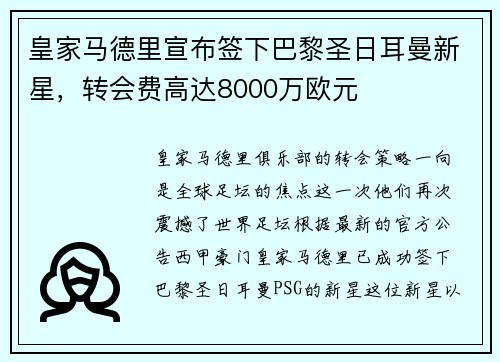 皇家马德里宣布签下巴黎圣日耳曼新星，转会费高达8000万欧元

皇家马德里俱乐部的转会策略一向是全球足坛的焦点这一次他们再次震撼了世界足坛根据最新的官方公告西甲豪门皇家马德里已成功签下巴黎圣日耳曼PSG的新星这位新星以